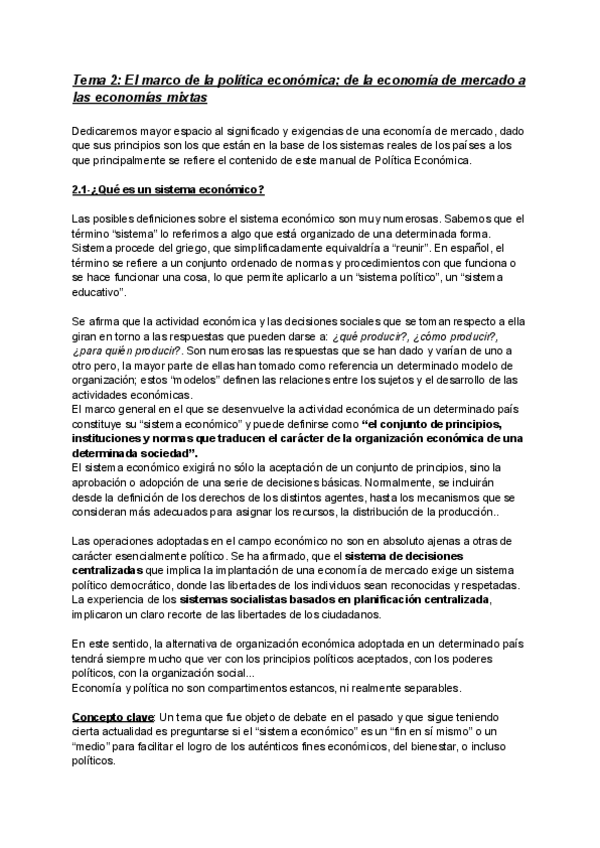 Tema 2: El marco de la política económica; de la economía de mercado a las economías mixtas

Dedicaremos mayor espacio al significado y exigencias de una economía de mercado, dado que sus principios son los que están en la base de los sistemas reales de los países a los que principalmente se refiere el contenido de este manual de Política Económica.

2.1-¿Qué es un sistema económico?

Las posibles definiciones sobre el sistema económico son muy numerosas. Sabemos que el término "sistema" lo referimos a algo que está organizado de una determinada forma. Sistema procede del griego, que simplificadamente equivaldría a "reunir". En español, el término se refiere a un conjunto ordenado de normas y procedimientos con que funciona o se hace funcionar una cosa, lo que permite aplicarlo a un "sistema político", un "sistema educativo".

Se afirma que la actividad económica y las decisiones sociales que se toman respecto a ella giran en torno a las respuestas que pueden darse a: ¿qué producir?, ¿cómo producir?, ¿para quién producir?. Son numerosas las respuestas que se han dado y varían de uno a otro pero, la mayor parte de ellas han tomado como referencia un determinado modelo de organización; estos "modelos" definen las relaciones entre los sujetos y el desarrollo de las actividades económicas.
El marco general en el que se desenvuelve la actividad económica de un determinado país constituye su "sistema económico" y puede definirse como "el conjunto de principios, instituciones y normas que traducen el carácter de la organización económica de una determinada sociedad".
El sistema económico exigirá no sólo la aceptación de un conjunto de principios, sino la aprobación o adopción de una serie de decisiones básicas. Normalmente, se incluirán desde la definición de los derechos de los distintos agentes, hasta los mecanismos que se consideran más adecuados para asignar los recursos, la distribución de la producción..

Las operaciones adoptadas en el campo económico no son en absoluto ajenas a otras de carácter esencialmente político. Se ha afirmado, que el sistema de decisiones centralizadas que implica la implantación de una economía de mercado exige un sistema político democrático, donde las libertades de los individuos sean reconocidas y respetadas. La experiencia de los sistemas socialistas basados en planificación centralizada, implicaron un claro recorte de las libertades de los ciudadanos.

En este sentido, la alternativa de organización económica adoptada en un determinado país tendrá siempre mucho que ver con los principios políticos aceptados, con los poderes políticos, con la organización social...
Economía y política no son compartimentos estancos, ni realmente separables.

Concepto clave: Un tema que fue objeto de debate en el pasado y que sigue teniendo cierta actualidad es preguntarse si el "sistema económico" es un "fin en sí mismo" o un "medio" para facilitar el logro de los auténticos fines económicos, del bienestar, o incluso políticos.